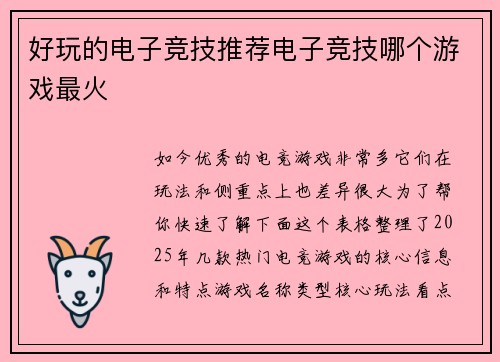 好玩的电子竞技推荐电子竞技哪个游戏最火

如今优秀的电竞游戏非常多它们在玩法和侧重点上也差异很大为了帮你快速了解下面这个表格整理了2025年几款热门电竞游戏的核心信息和特点游戏名称类型核心玩法看点